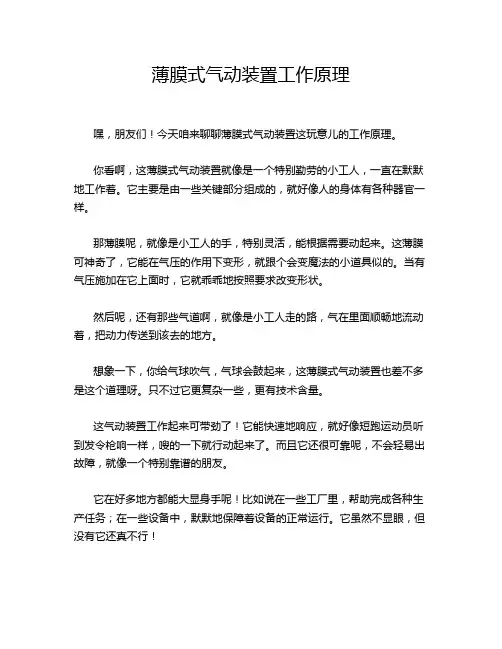 薄膜式气动装置工作原理

嘿，朋友们！今天咱来聊聊薄膜式气动装置这玩意儿的工作原理。

你看啊，这薄膜式气动装置就像是一个特别勤劳的小工人，一直在默默地工作着。它主要是由一些关键部分组成的，就好像人的身体有各种器官一样。

那薄膜呢，就像是小工人的手，特别灵活，能根据需要动起来。这薄膜可神奇了，它能在气压的作用下变形，就跟个会变魔法的小道具似的。当有气压施加在它上面时，它就乖乖地按照要求改变形状。

然后呢，还有那些气道啊，就像是小工人走的路，气在里面顺畅地流动着，把动力传送到该去的地方。

想象一下，你给气球吹气，气球会鼓起来，这薄膜式气动装置也差不多是这个道理呀。只不过它更复杂一些，更有技术含量。

这气动装置工作起来可带劲了！它能快速地响应，就好像短跑运动员听到发令枪响一样，嗖的一下就行动起来了。而且它还很可靠呢，不会轻易出故障，就像一个特别靠谱的朋友。

它在好多地方都能大显身手呢！比如说在一些工厂里，帮助完成各种生产任务；在一些设备中，默默地保障着设备的正常运行。它虽然不显眼，但没有它还真不行！